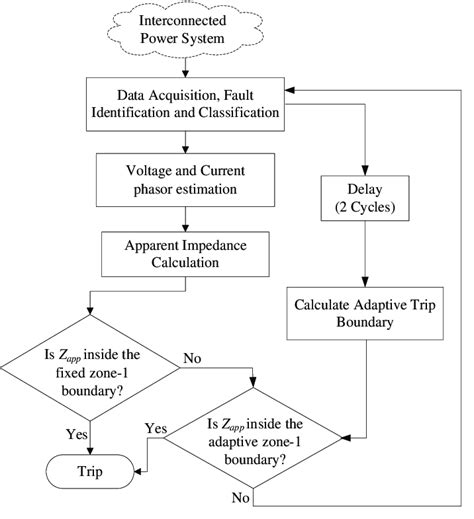 Interconnected Power System

Data Acquisition, Fault Identification and Classification

Voltage and Current phasor estimation

Delay (2 Cycles)

Apparent Impedance Calculation

Calculate Adaptive Trip Boundary

Is $Z_{app}$ inside the fixed zone-1 boundary?

No

Yes

Is $Z_{app}$ inside the adaptive zone-1 boundary?

Yes

Trip

No